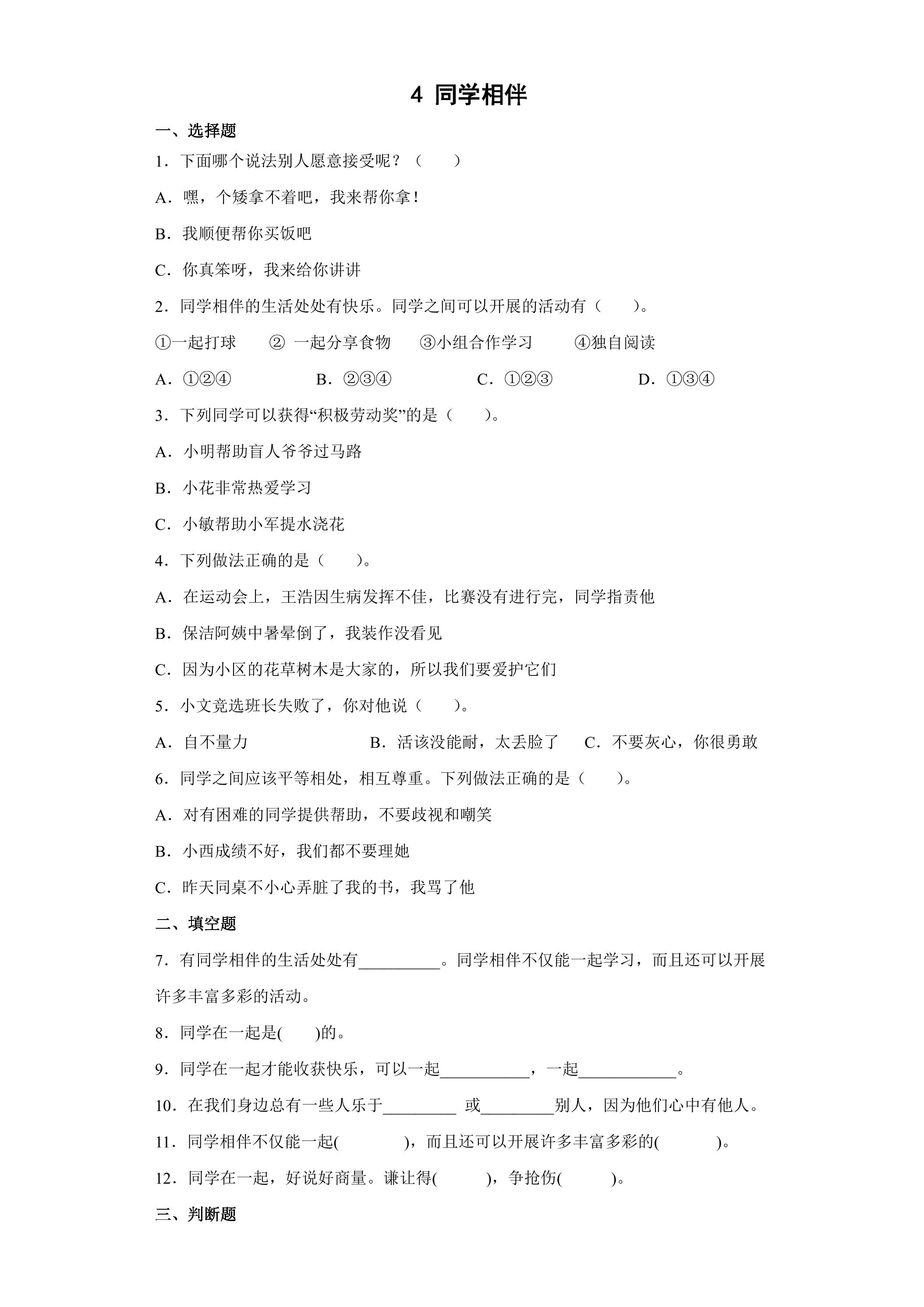 4 同学相伴

一、选择题

1．下面哪个说法别人愿意接受呢？（　　）

A．嘿，个矮拿不着吧，我来帮你拿！

B．我顺便帮你买饭吧

C．你真笨呀，我来给你讲讲

2．同学相伴的生活处处有快乐。同学之间可以开展的活动有（　　）。

①一起打球 ②一起分享食物 ③小组合作学习 ④独自阅读

A．①②④ B．②③④ C．①②③ D．①③④

3．下列同学可以获得“积极劳动奖”的是（　　）。

A．小明帮助盲人爷爷过马路

B．小花非常热爱学习

C．小敏帮助小军提水浇花

4．下列做法正确的是（　　）。

A．在运动会上，王浩因生病发挥不佳，比赛没有进行完，同学指责他

B．保洁阿姨中暑晕倒了，我装作没看见

C．因为小区的花草树木是大家的，所以我们要爱护它们

5．小文竞选班长失败了，你对他说（　　）。

A．自不量力 B．活该没能耐，太丢脸了 C．不要灰心，你很勇敢

6．同学之间应该平等相处，相互尊重。下列做法正确的是（　　）。

A．对有困难的同学提供帮助，不要歧视和嘲笑

B．小西成绩不好，我们都不要理她

C．昨天同桌不小心弄脏了我的书，我骂了他

二、填空题

7．有同学相伴的生活处处有____。同学相伴不仅能一起学习，而且还可以开展许多丰富多彩的活动。

8．同学在一起是(　　)的。

9．同学在一起才能收获快乐，可以一起____，一起____。

10．在我们身边总有一些人乐于____ 或____别人，因为他们心中有他人。

11．同学相伴不仅能一起(　　)，而且还可以开展许多丰富多彩的(　　)。

12．同学在一起，好说好商量。谦让得(　　)，争抢伤(　　)。

三、判断题